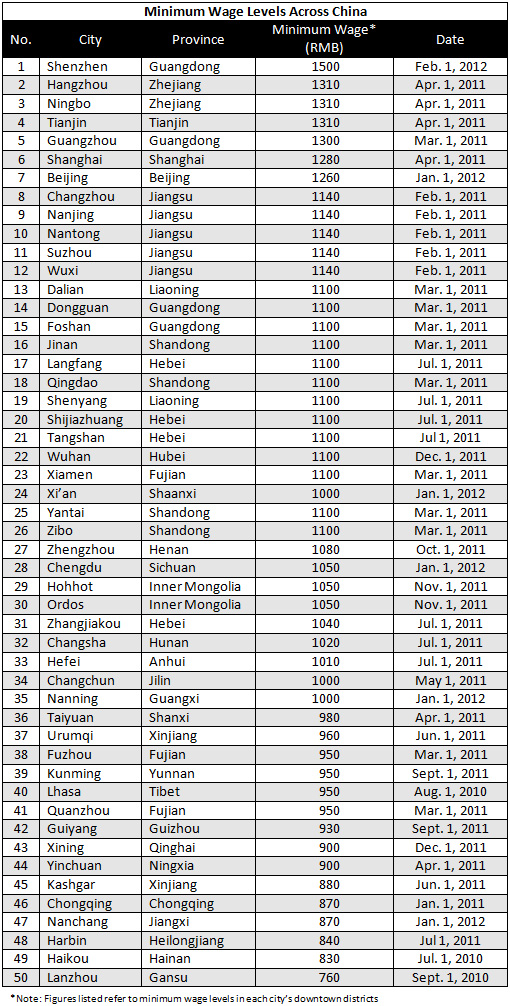 Minimum Wage Levels Across China

| No. | City | Province | Minimum Wage* (RMB) | Date |
|---|---|---|---|---|
| 1 | Shenzhen | Guangdong | 1500 | Feb. 1, 2012 |
| 2 | Hangzhou | Zhejiang | 1310 | Apr. 1, 2011 |
| 3 | Ningbo | Zhejiang | 1310 | Apr. 1, 2011 |
| 4 | Tianjin | Tianjin | 1310 | Apr. 1, 2011 |
| 5 | Guangzhou | Guangdong | 1300 | Mar. 1, 2011 |
| 6 | Shanghai | Shanghai | 1280 | Apr. 1, 2011 |
| 7 | Beijing | Beijing | 1260 | Jan. 1, 2012 |
| 8 | Changzhou | Jiangsu | 1140 | Feb. 1, 2011 |
| 9 | Nanjing | Jiangsu | 1140 | Feb. 1, 2011 |
| 10 | Nantong | Jiangsu | 1140 | Feb. 1, 2011 |
| 11 | Suzhou | Jiangsu | 1140 | Feb. 1, 2011 |
| 12 | Wuxi | Jiangsu | 1140 | Feb. 1, 2011 |
| 13 | Dalian | Liaoning | 1100 | Mar. 1, 2011 |
| 14 | Dongguan | Guangdong | 1100 | Mar. 1, 2011 |
| 15 | Foshan | Guangdong | 1100 | Mar. 1, 2011 |
| 16 | Jinan | Shandong | 1100 | Mar. 1, 2011 |
| 17 | Langfang | Hebei | 1100 | Jul. 1, 2011 |
| 18 | Qingdao | Shandong | 1100 | Mar. 1, 2011 |
| 19 | Shenyang | Liaoning | 1100 | Jul. 1, 2011 |
| 20 | Shijiazhuang | Hebei | 1100 | Jul. 1, 2011 |
| 21 | Tangshan | Hebei | 1100 | Jul 1, 2011 |
| 22 | Wuhan | Hubei | 1100 | Dec. 1, 2011 |
| 23 | Xiamen | Fujian | 1100 | Mar. 1, 2011 |
| 24 | Xi'an | Shaanxi | 1000 | Jan. 1, 2012 |
| 25 | Yantai | Shandong | 1100 | Mar. 1, 2011 |
| 26 | Zibo | Shandong | 1100 | Mar. 1, 2011 |
| 27 | Zhengzhou | Henan | 1080 | Oct. 1, 2011 |
| 28 | Chengdu | Sichuan | 1050 | Jan. 1, 2012 |
| 29 | Hohhot | Inner Mongolia | 1050 | Nov. 1, 2011 |
| 30 | Ordos | Inner Mongolia | 1050 | Nov. 1, 2011 |
| 31 | Zhangjiakou | Hebei | 1040 | Jul. 1, 2011 |
| 32 | Changsha | Hunan | 1020 | Jul. 1, 2011 |
| 33 | Hefei | Anhui | 1010 | Jul. 1, 2011 |
| 34 | Changchun | Jilin | 1000 | May 1, 2011 |
| 35 | Nanning | Guangxi | 1000 | Jan. 1, 2012 |
| 36 | Taiyuan | Shanxi | 980 | Apr. 1, 2011 |
| 37 | Urumqi | Xinjiang | 960 | Jun. 1, 2011 |
| 38 | Fuzhou | Fujian | 950 | Mar. 1, 2011 |
| 39 | Kunming | Yunnan | 950 | Sept. 1, 2011 |
| 40 | Lhasa | Tibet | 950 | Aug. 1, 2010 |
| 41 | Quanzhou | Fujian | 950 | Mar. 1, 2011 |
| 42 | Guiyang | Guizhou | 930 | Sept. 1, 2011 |
| 43 | Xining | Qinghai | 900 | Dec. 1, 2011 |
| 44 | Yinchuan | Ningxia | 900 | Apr. 1, 2011 |
| 45 | Kashgar | Xinjiang | 880 | Jun. 1, 2011 |
| 46 | Chongqing | Chongqing | 870 | Jan. 1, 2011 |
| 47 | Nanchang | Jiangxi | 870 | Jan. 1, 2012 |
| 48 | Harbin | Heilongjiang | 840 | Jul 1, 2011 |
| 49 | Haikou | Hainan | 830 | Jul. 1, 2010 |
| 50 | Lanzhou | Gansu | 760 | Sept. 1, 2010 |

*Note: Figures listed refer to minimum wage levels in each city's downtown districts